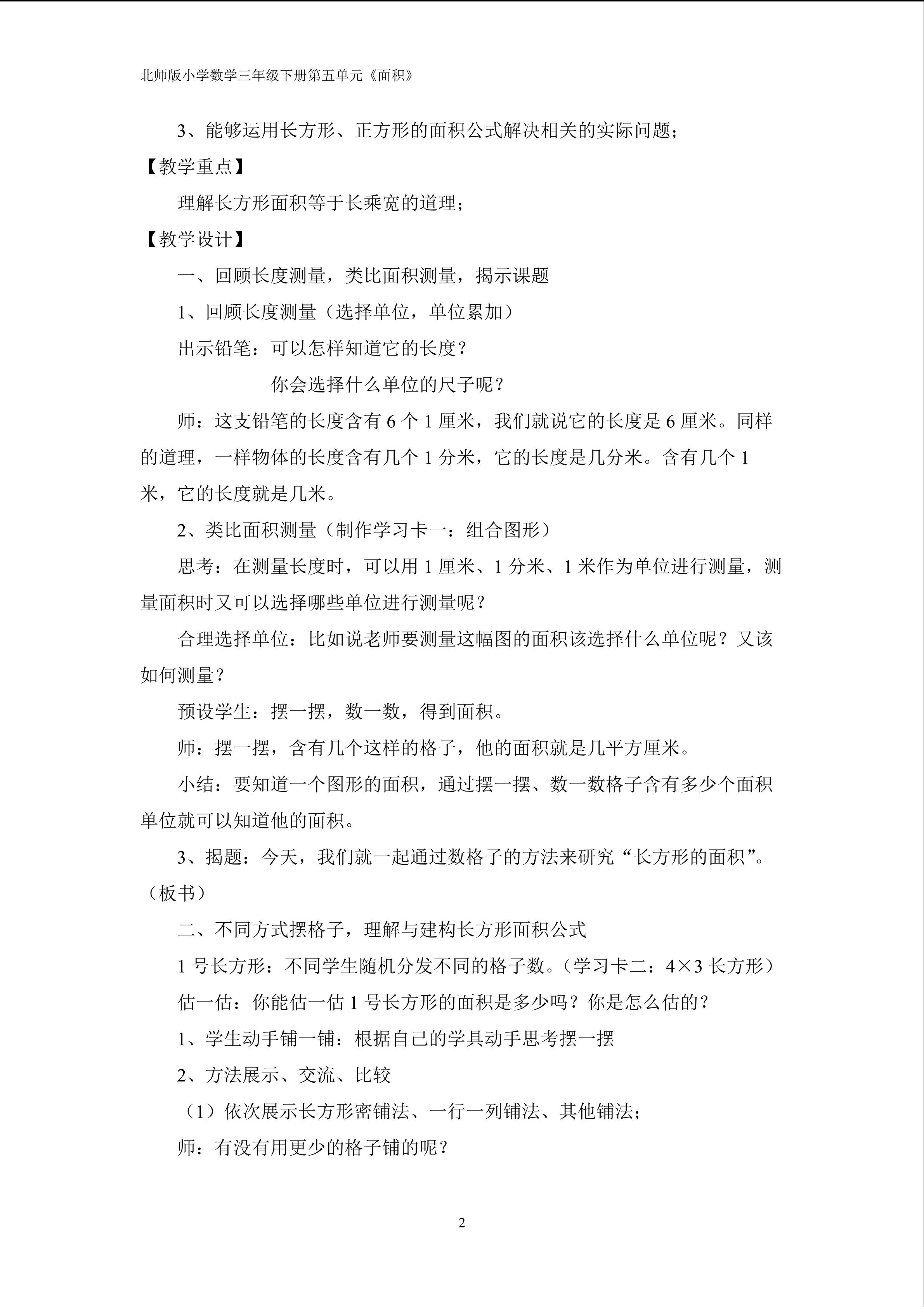 北师版小学数学三年级下册第五单元《面积》

3、能够运用长方形、正方形的面积公式解决相关的实际问题；

【教学重点】

理解长方形面积等于长乘宽的道理；

【教学设计】

一、回顾长度测量，类比面积测量，揭示课题

1、回顾长度测量（选择单位，单位累加）

出示铅笔：可以怎样知道它的长度？

你会选择什么单位的尺子呢？

师：这支铅笔的长度含有6个1厘米，我们就说它的长度是6厘米。同样的道理，一样物体的长度含有几个1分米，它的长度是几分米。含有几个1米，它的长度就是几米。

2、类比面积测量（制作学习卡一：组合图形）

思考：在测量长度时，可以用1厘米、1分米、1米作为单位进行测量，测量面积时又可以选择哪些单位进行测量呢？

合理选择单位：比如说老师要测量这幅图的面积该选择什么单位呢？又该如何测量？

预设学生：摆一摆，数一数，得到面积。

师：摆一摆，含有几个这样的格子，他的面积就是几平方厘米。

小结：要知道一个图形的面积，通过摆一摆、数一数格子含有多少个面积单位就可以知道他的面积。

3、揭题：今天，我们就一起通过数格子的方法来研究“长方形的面积”。（板书）

二、不同方式摆格子，理解与建构长方形面积公式

1号长方形：不同学生随机分发不同的格子数。（学习卡二：4×3长方形）

估一估：你能估一估1号长方形的面积是多少吗？你是怎么估的？

1、学生动手铺一铺：根据自己的学具动手思考摆一摆

2、方法展示、交流、比较

（1）依次展示长方形密铺法、一行一列铺法、其他铺法；

师：有没有用更少的格子铺的呢？

2